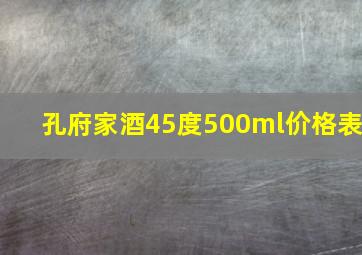 孔府家酒45度500ml价格表